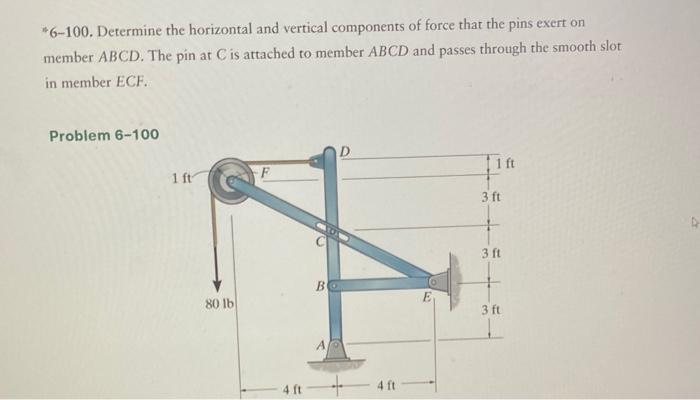 *6–100. Determine the horizontal and vertical components of force that the pins exert on member $ABCD$. The pin at $C$ is attached to member $ABCD$ and passes through the smooth slot in member $ECF$.

Problem 6–100

1 ft
F
D
1 ft
3 ft
C
3 ft
B
E
80 lb
3 ft
A
4 ft
4 ft